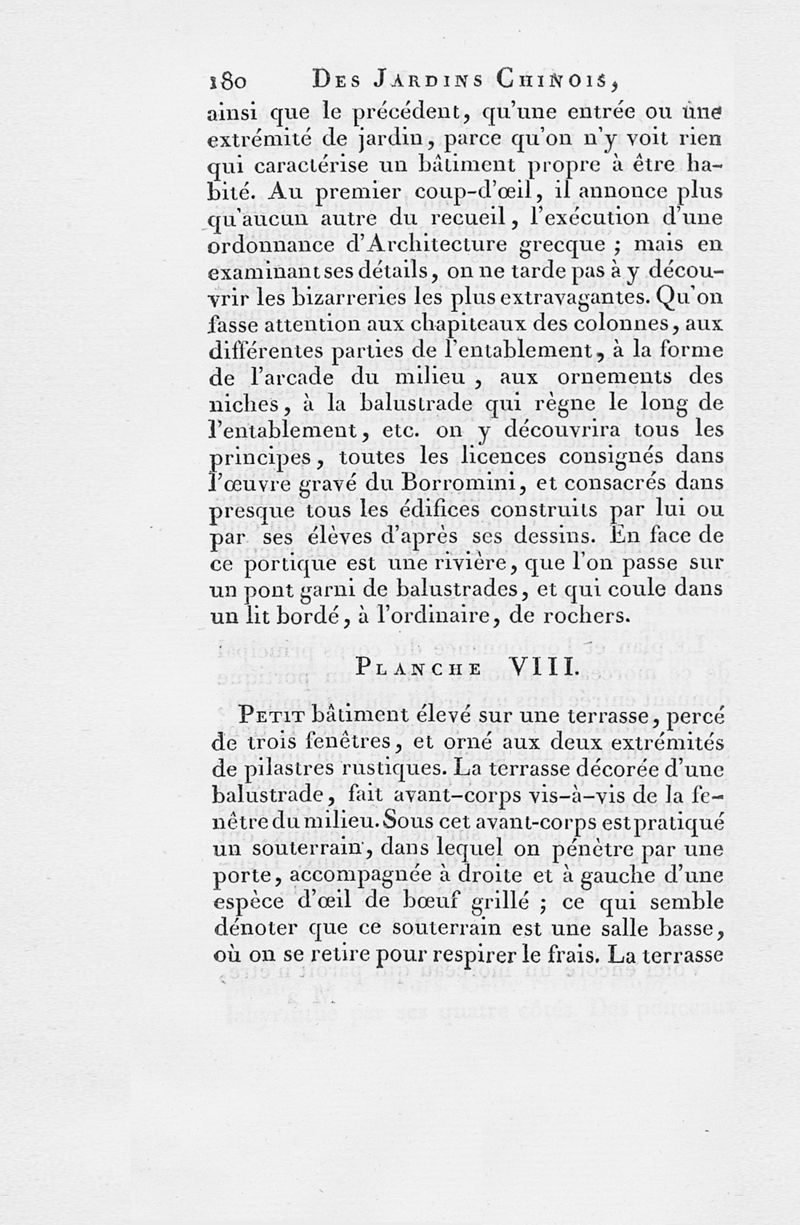 180 Des Jardins Chinois,

ainsi que le précédent, qu'une entrée ou une extrémité de jardin, parce qu'on n'y voit rien qui caractérise un bâtiment propre à être habité. Au premier coup-d'œil, il annonce plus qu'aucun autre du recueil, l'exécution d'une ordonnance d'Architecture grecque ; mais en examinant ses détails, on ne tarde pas à y découvrir les bizarreries les plus extravagantes. Qu'on fasse attention aux chapiteaux des colonnes, aux différentes parties de l'entablement, à la forme de l'arcade du milieu, aux ornements des niches, à la balustrade qui règne le long de l'entablement, etc. on y découvrira tous les principes, toutes les licences consignés dans l'œuvre gravé du Borromini, et consacrés dans presque tous les édifices construits par lui ou par ses élèves d'après ses dessins. En face de ce portique est une rivière, que l'on passe sur un pont garni de balustrades, et qui coule dans un lit bordé, à l'ordinaire, de rochers.

Planche VIII.

Petit bâtiment élevé sur une terrasse, percé de trois fenêtres, et orné aux deux extrémités de pilastres rustiques. La terrasse décorée d'une balustrade, fait avant-corps vis-à-vis de la fenêtre du milieu. Sous cet avant-corps est pratiqué un souterrain, dans lequel on pénètre par une porte, accompagnée à droite et à gauche d'une espèce d'œil de bœuf grillé ; ce qui semble dénoter que ce souterrain est une salle basse, où on se retire pour respirer le frais. La terrasse